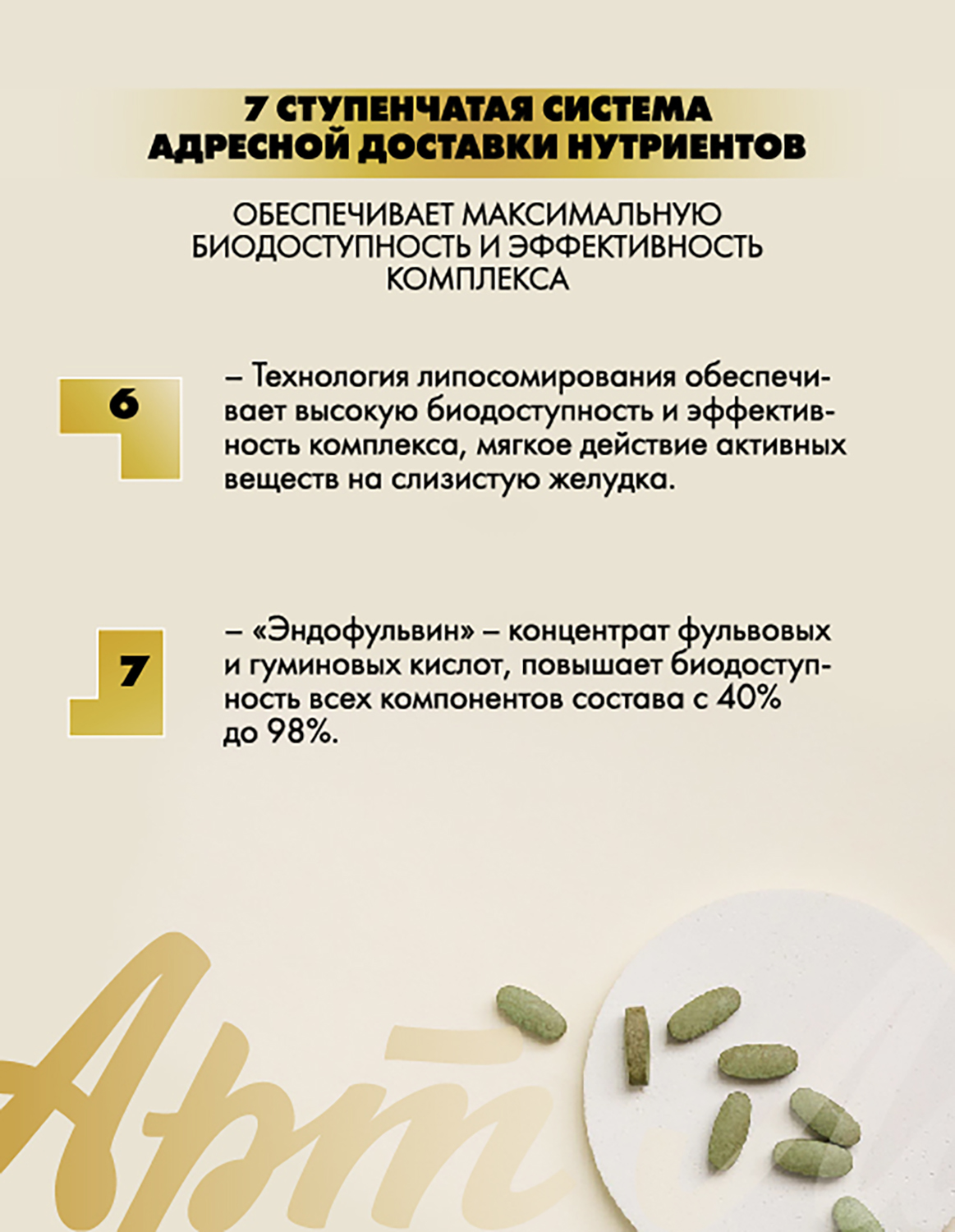 7 СТУПЕНЧАТАЯ СИСТЕМА АДРЕСНОЙ ДОСТАВКИ НУТРИЕНТОВ

ОБЕСПЕЧИВАЕТ МАКСИМАЛЬНУЮ БИОДОСТУПНОСТЬ И ЭФФЕКТИВНОСТЬ КОМПЛЕКСА

6

– Технология липосомирования обеспечивает высокую биодоступность и эффективность комплекса, мягкое действие активных веществ на слизистую желудка.

7

– «Эндофульвин» – концентрат фульвовых и гуминовых кислот, повышает биодоступность всех компонентов состава с 40% до 98%.

Арт